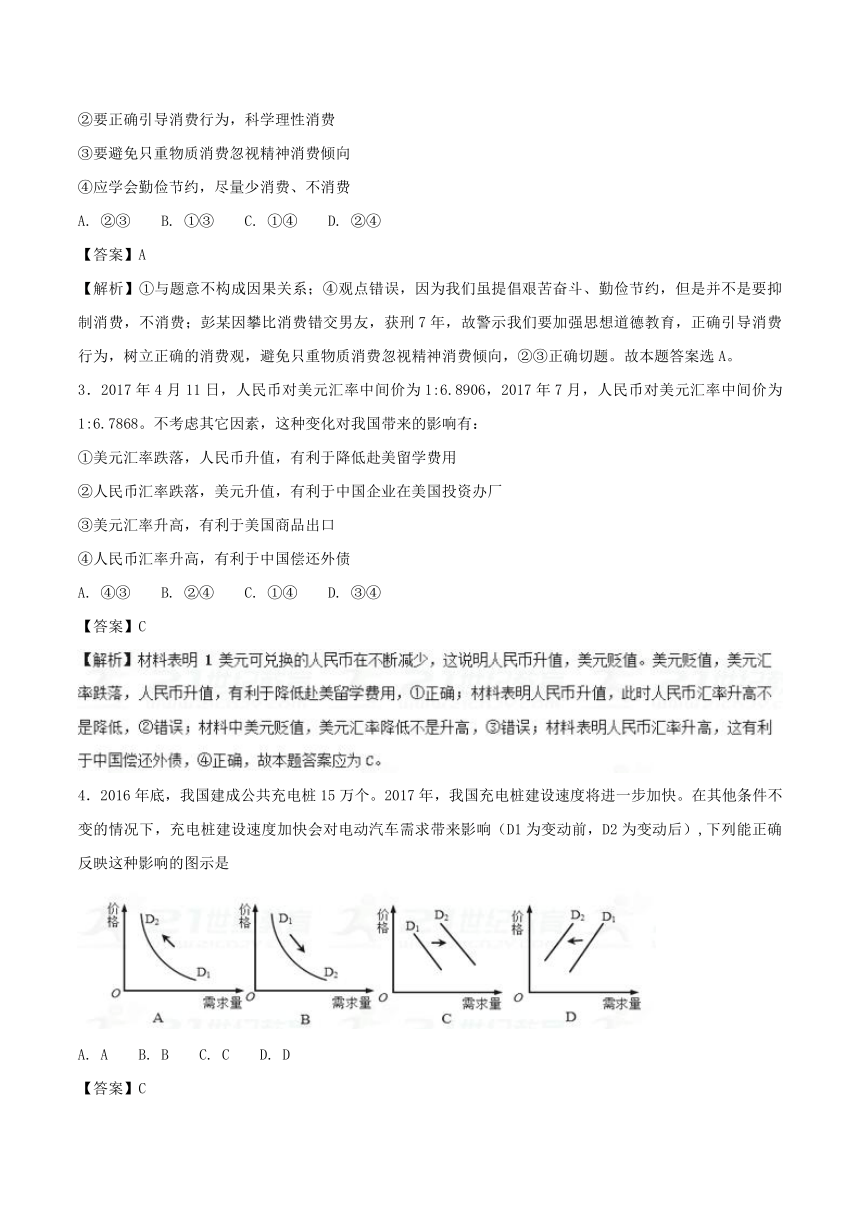 ②要正确引导消费行为，科学理性消费

③要避免只重物质消费忽视精神消费倾向

④应学会勤俭节约，尽量少消费、不消费

A. ②③　　B. ①③　　C. ①④　　D. ②④

【答案】A

【解析】①与题意不构成因果关系；④观点错误，因为我们虽提倡艰苦奋斗、勤俭节约，但是并不是要抑制消费，不消费；彭某因攀比消费错交男友，获刑7年，故警示我们要加强思想道德教育，正确引导消费行为，树立正确的消费观，避免只重物质消费忽视精神消费倾向，②③正确切题。故本题答案选A。

3．2017年4月11日，人民币对美元汇率中间价为1:6.8906，2017年7月，人民币对美元汇率中间价为1:6.7868。不考虑其它因素，这种变化对我国带来的影响有：

①美元汇率跌落，人民币升值，有利于降低赴美留学费用

②人民币汇率跌落，美元升值，有利于中国企业在美国投资办厂

③美元汇率升高，有利于美国商品出口

④人民币汇率升高，有利于中国偿还外债

A. ④③　　B. ②④　　C. ①④　　D. ③④

【答案】C

【解析】材料表明1美元可兑换的人民币在不断减少，这说明人民币升值，美元贬值。美元贬值，美元汇率跌落，人民币升值，有利于降低赴美留学费用，①正确；材料表明人民币升值，此时人民币汇率升高不是降低，②错误；材料中美元贬值，美元汇率降低不是升高，③错误；材料表明人民币汇率升高，这有利于中国偿还外债，④正确，故本题答案应为C。

4．2016年底，我国建成公共充电桩15万个。2017年，我国充电桩建设速度将进一步加快。在其他条件不变的情况下，充电桩建设速度加快会对电动汽车需求带来影响（D1为变动前，D2为变动后），下列能正确反映这种影响的图示是

价格 $D_2$ $D_1$ O 需求量 A
价格 $D_1$ $D_2$ O 需求量 B
价格 $D_1$ $D_2$ O 需求量 C
价格 $D_2$ $D_1$ O 需求量 D

A. A　　B. B　　C. C　　D. D

【答案】C